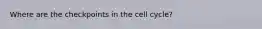 Where are the checkpoints in the cell cycle?